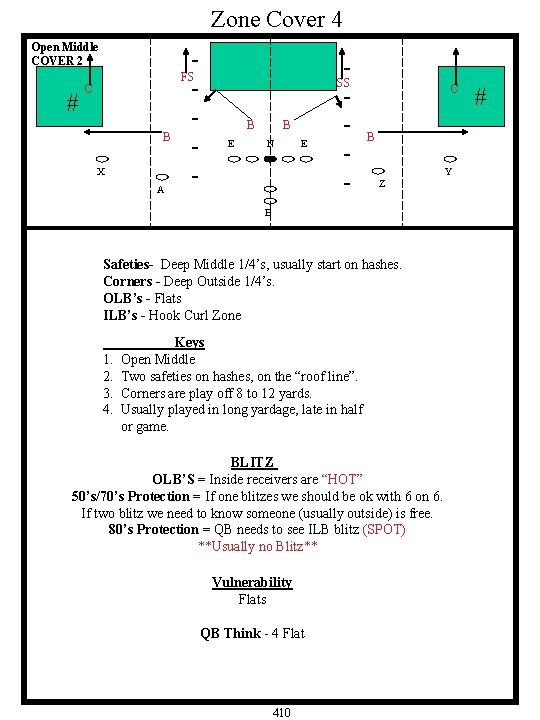 Zone Cover 4

Open Middle
COVER 2

C
#
FS
SS
C
#
B
B
B
B
E
N
E
X
A
Z
Y
B

Safeties- Deep Middle 1/4's, usually start on hashes.
Corners - Deep Outside 1/4's.
OLB's - Flats
ILB's - Hook Curl Zone

Keys
1. Open Middle
2. Two safeties on hashes, on the "roof line".
3. Corners are play off 8 to 12 yards.
4. Usually played in long yardage, late in half or game.

BLITZ
OLB'S = Inside receivers are "HOT"
50's/70's Protection = If one blitzes we should be ok with 6 on 6.
If two blitz we need to know someone (usually outside) is free.
80's Protection = QB needs to see ILB blitz (SPOT)
**Usually no Blitz**

Vulnerability
Flats

QB Think - 4 Flat

410